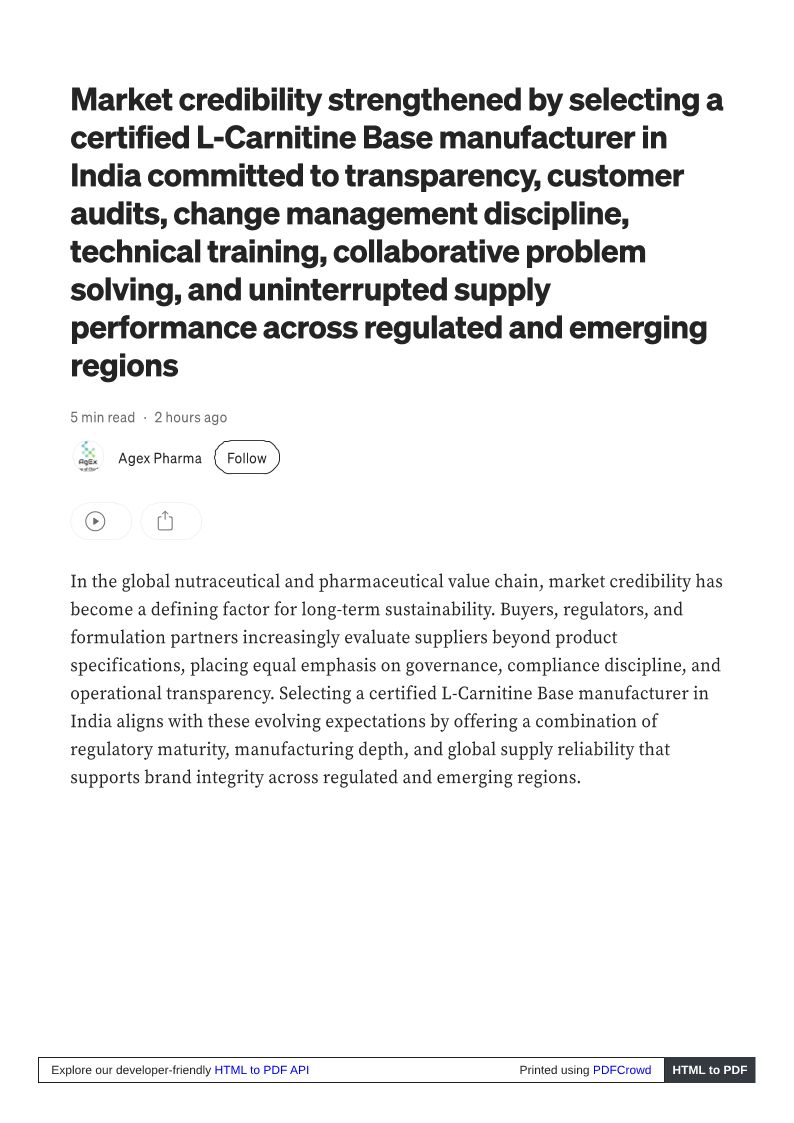 Market credibility strengthened by selecting a certified L-Carnitine Base manufacturer in India committed to transparency, customer audits, change management discipline, technical training, collaborative problem solving, and uninterrupted supply performance across regulated and emerging regions

5 min read · 2 hours ago

AgEx

Agex Pharma Follow

In the global nutraceutical and pharmaceutical value chain, market credibility has become a defining factor for long-term sustainability. Buyers, regulators, and formulation partners increasingly evaluate suppliers beyond product specifications, placing equal emphasis on governance, compliance discipline, and operational transparency. Selecting a certified L-Carnitine Base manufacturer in India aligns with these evolving expectations by offering a combination of regulatory maturity, manufacturing depth, and global supply reliability that supports brand integrity across regulated and emerging regions.

Explore our developer-friendly HTML to PDF API Printed using PDFCrowd HTML to PDF